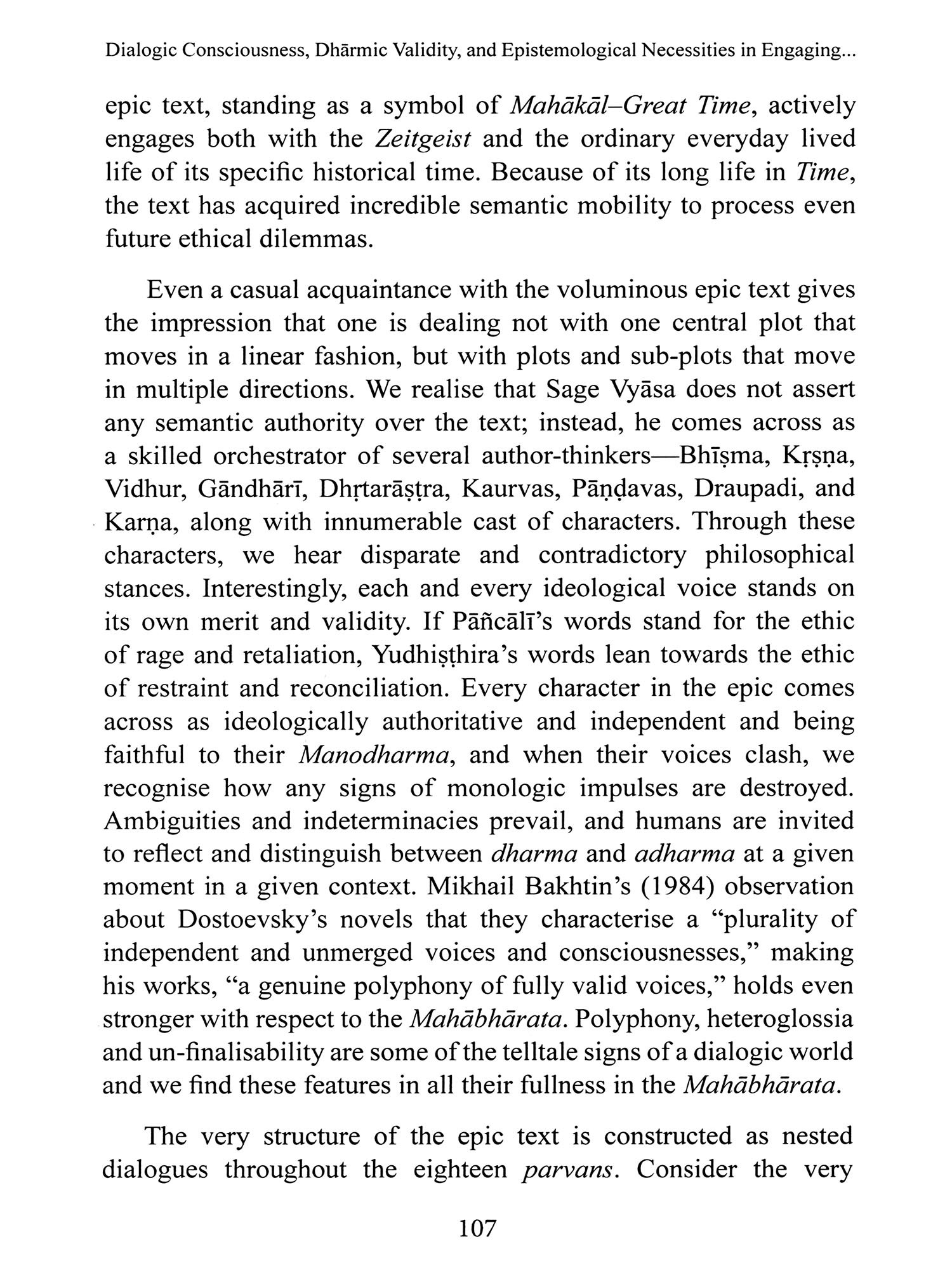 Dialogic Consciousness, Dhārmic Validity, and Epistemological Necessities in Engaging...

epic text, standing as a symbol of Mahākāl–Great Time, actively engages both with the Zeitgeist and the ordinary everyday lived life of its specific historical time. Because of its long life in Time, the text has acquired incredible semantic mobility to process even future ethical dilemmas.

Even a casual acquaintance with the voluminous epic text gives the impression that one is dealing not with one central plot that moves in a linear fashion, but with plots and sub-plots that move in multiple directions. We realise that Sage Vyāsa does not assert any semantic authority over the text; instead, he comes across as a skilled orchestrator of several author-thinkers—Bhīṣma, Kṛṣṇa, Vidhur, Gāndhārī, Dhṛtarāṣṭra, Kaurvas, Pāṇḍavas, Draupadi, and Karṇa, along with innumerable cast of characters. Through these characters, we hear disparate and contradictory philosophical stances. Interestingly, each and every ideological voice stands on its own merit and validity. If Pāñcālī's words stand for the ethic of rage and retaliation, Yudhiṣṭhira's words lean towards the ethic of restraint and reconciliation. Every character in the epic comes across as ideologically authoritative and independent and being faithful to their Manodharma, and when their voices clash, we recognise how any signs of monologic impulses are destroyed. Ambiguities and indeterminacies prevail, and humans are invited to reflect and distinguish between dharma and adharma at a given moment in a given context. Mikhail Bakhtin's (1984) observation about Dostoevsky's novels that they characterise a "plurality of independent and unmerged voices and consciousnesses," making his works, "a genuine polyphony of fully valid voices," holds even stronger with respect to the Mahābhārata. Polyphony, heteroglossia and un-finalisability are some of the telltale signs of a dialogic world and we find these features in all their fullness in the Mahābhārata.

The very structure of the epic text is constructed as nested dialogues throughout the eighteen parvans. Consider the very

107